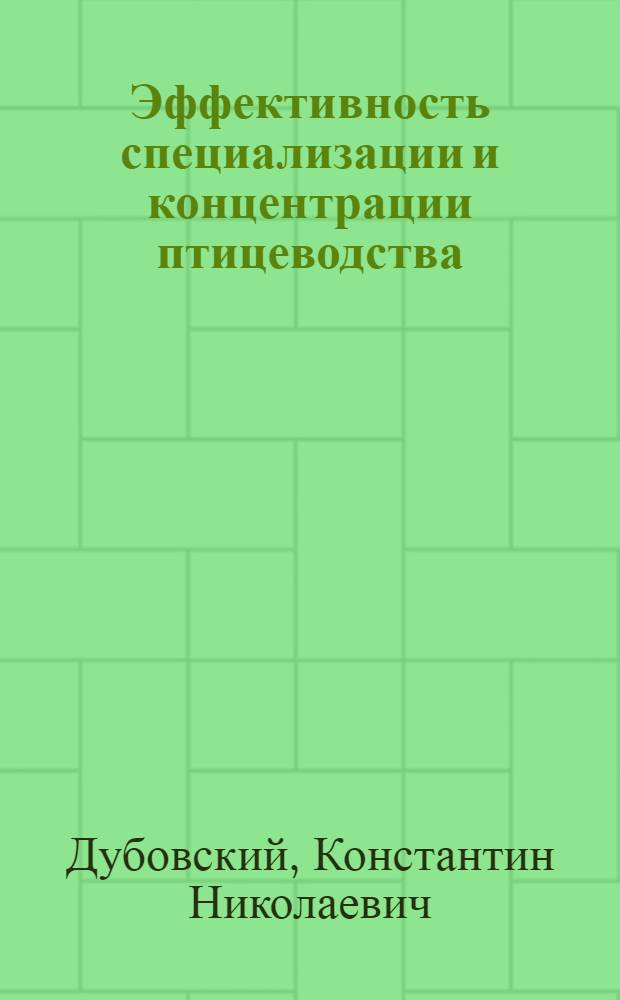 Эффективность специализации и концентрации птицеводства

Дубовский, Константин Николаевич